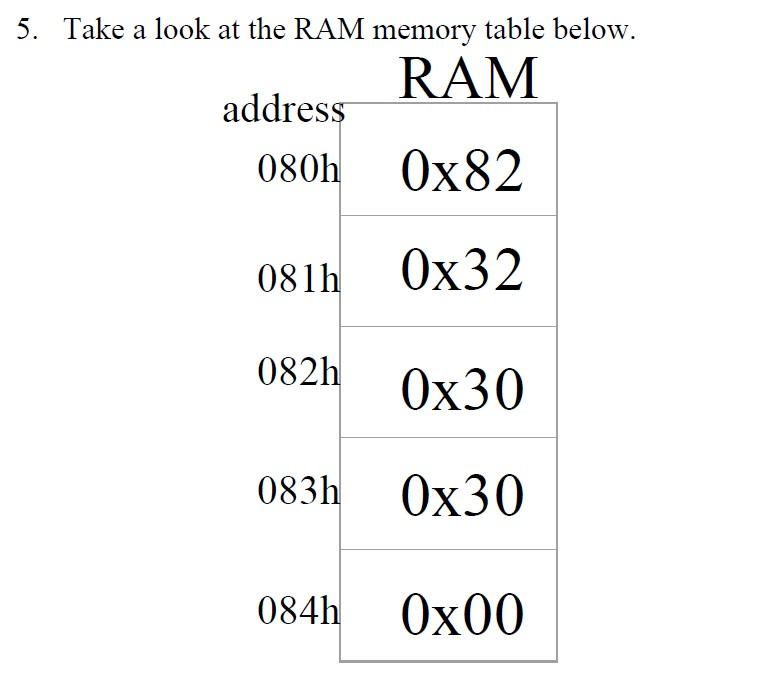 5. Take a look at the RAM memory table below.

| address | RAM |
|---|---|
| 080h | 0x82 |
| 081h | 0x32 |
| 082h | 0x30 |
| 083h | 0x30 |
| 084h | 0x00 |